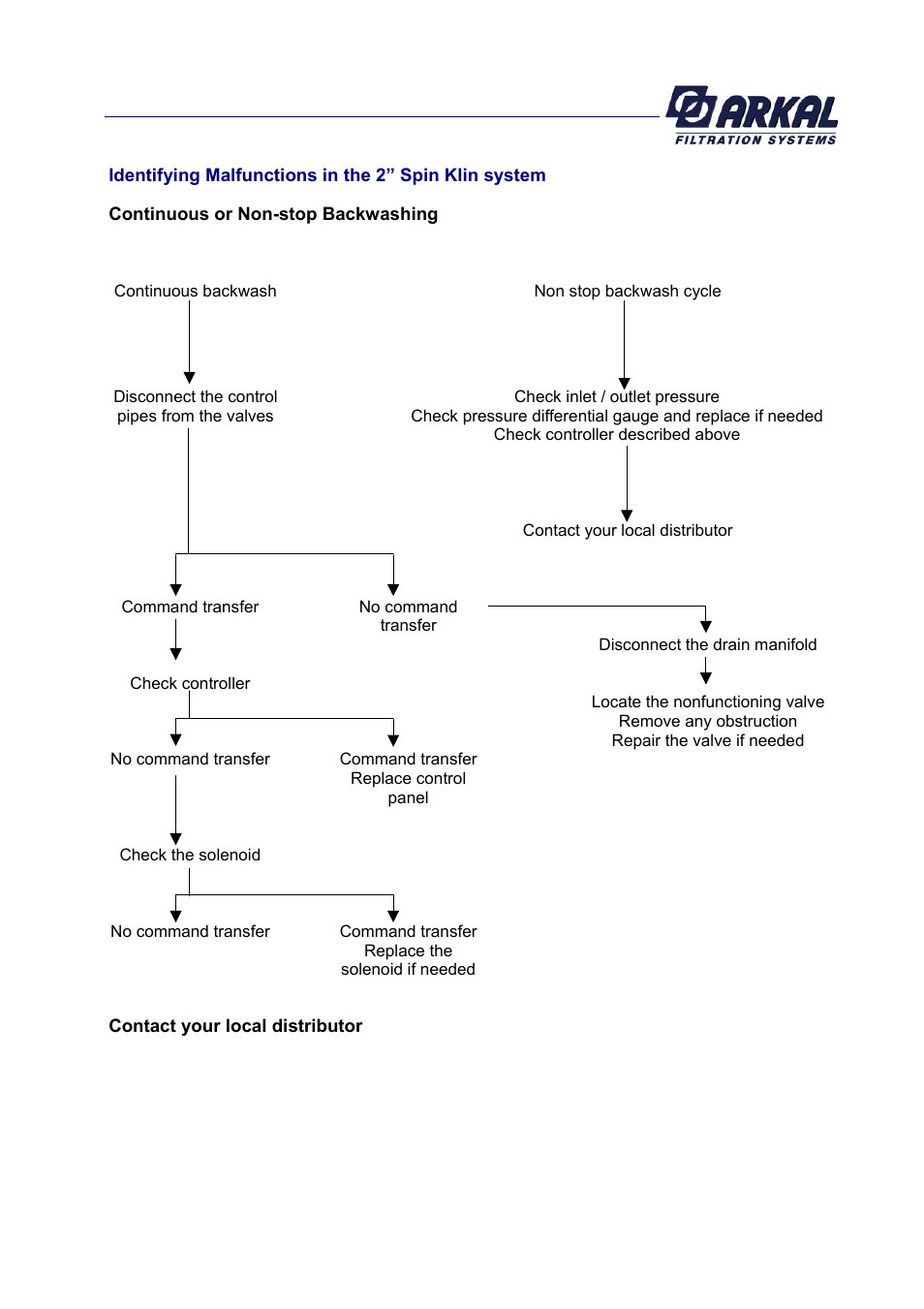 ARKAL
FILTRATION SYSTEMS

Identifying Malfunctions in the 2” Spin Klin system

Continuous or Non-stop Backwashing

Continuous backwash

Disconnect the control pipes from the valves

Command transfer

Check controller

No command transfer

Check the solenoid

No command transfer

Command transfer Replace the solenoid if needed

Command transfer Replace control panel

No command transfer

Disconnect the drain manifold

Locate the nonfunctioning valve
Remove any obstruction
Repair the valve if needed

Non stop backwash cycle

Check inlet / outlet pressure
Check pressure differential gauge and replace if needed
Check controller described above

Contact your local distributor

Contact your local distributor